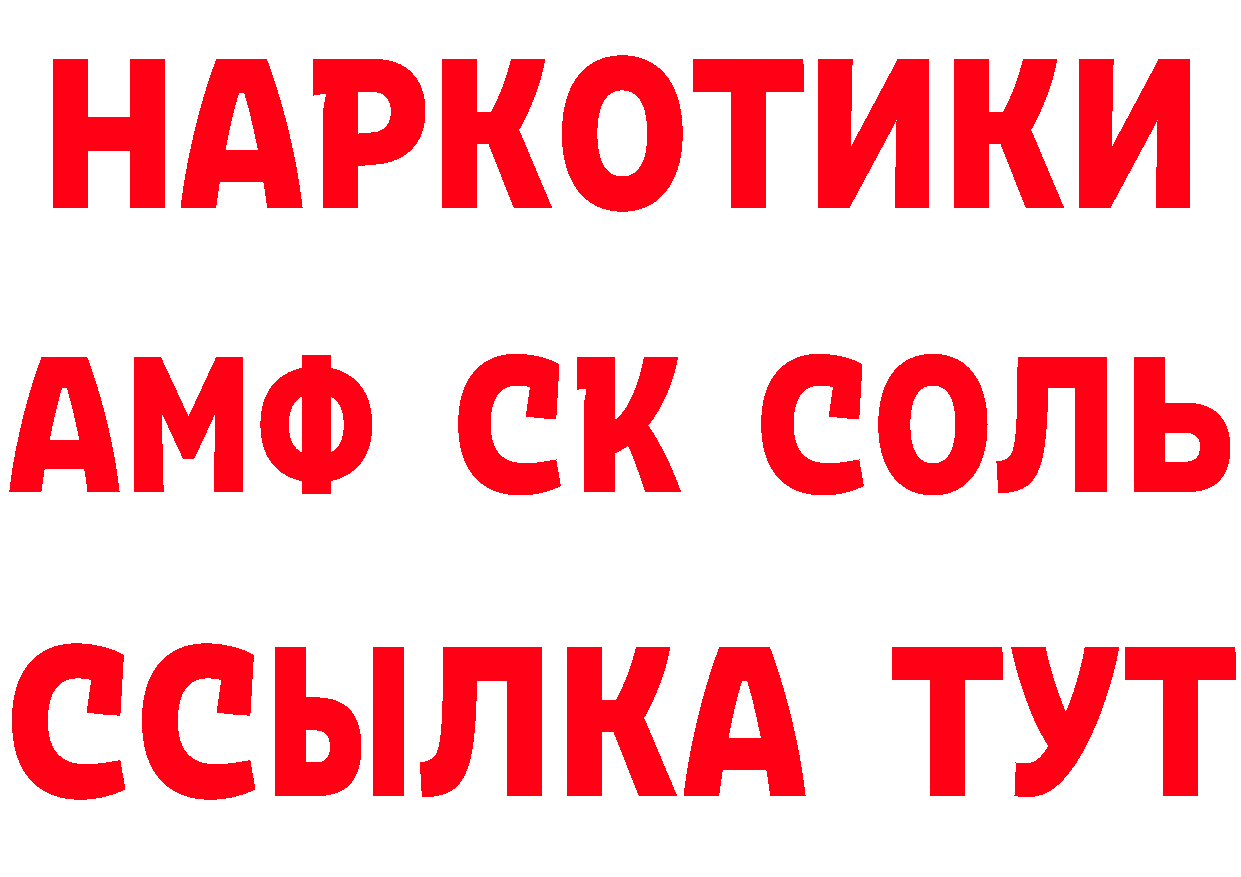 НАРКОТИКИ
АМФ СК СОЛЬ
ССЫЛКА ТУТ